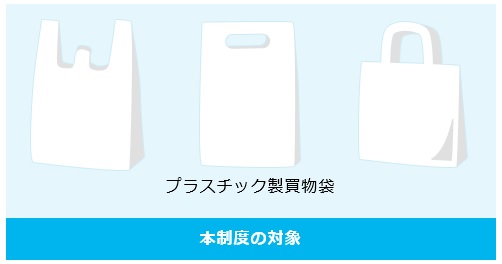 プラスチック製買物袋

本制度の対象